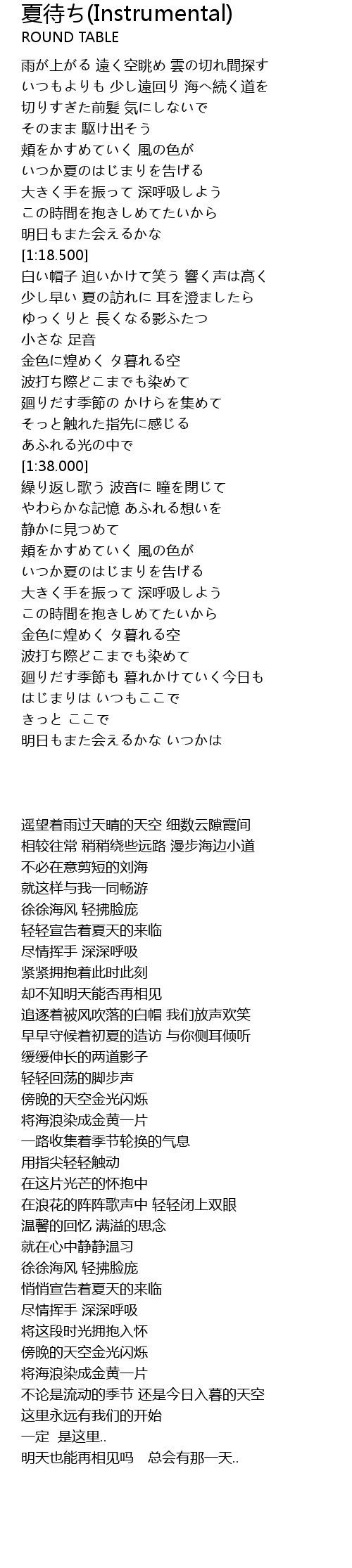 夏待ち(Instrumental)
ROUND TABLE

雨が上がる 遠く空眺め 雲の切れ間探す
いつもよりも 少し遠回り 海へ続く道を
切りすぎた前髪 気にしないで
そのまま 駆け出そう
頬をかすめていく 風の色が
いつか夏のはじまりを告げる
大きく手を振って 深呼吸しよう
この時間を抱きしめてたいから
明日もまた会えるかな
[1:18.500]
白い帽子 追いかけて笑う 響く声は高く
少し早い 夏の訪れに 耳を澄ましたら
ゆっくりと 長くなる影ふたつ
小さな 足音
金色に煌めく 夕暮れる空
波打ち際どこまでも染めて
廻りだす季節の かけらを集めて
そっと触れた指先に感じる
あふれる光の中で
[1:38.000]
繰り返し歌う 波音に 瞳を閉じて
やわらかな記憶 あふれる想いを
静かに見つめて
頬をかすめていく 風の色が
いつか夏のはじまりを告げる
大きく手を振って 深呼吸しよう
この時間を抱きしめてたいから
金色に煌めく 夕暮れる空
波打ち際どこまでも染めて
廻りだす季節も 暮れかけていく今日も
はじまりは いつもここで
きっと ここで
明日もまた会えるかな いつかは

遥望着雨过天晴的天空 细数云隙霞间
相较往常 稍稍绕些远路 漫步海边小道
不必在意剪短的刘海
就这样与我一同畅游
徐徐海风 轻拂脸庞
轻轻宣告着夏天的来临
尽情挥手 深深呼吸
紧紧拥抱着此时此刻
却不知明天能否再相见
追逐着被风吹落的白帽 我们放声欢笑
早早守候着初夏的造访 与你侧耳倾听
缓缓伸长的两道影子
轻轻回荡的脚步声
傍晚的天空金光闪烁
将海浪染成金黄一片
一路收集着季节轮换的气息
用指尖轻轻触动
在这片光芒的怀抱中
在浪花的阵阵歌声中 轻轻闭上双眼
温馨的回忆 满溢的思念
就在心中静静温习
徐徐海风 轻拂脸庞
悄悄宣告着夏天的来临
尽情挥手 深深呼吸
将这段时光拥抱入怀
傍晚的天空金光闪烁
将海浪染成金黄一片
不论是流动的季节 还是今日入暮的天空
这里永远有我们的开始
一定 是这里..
明天也能再相见吗 总会有那一天..